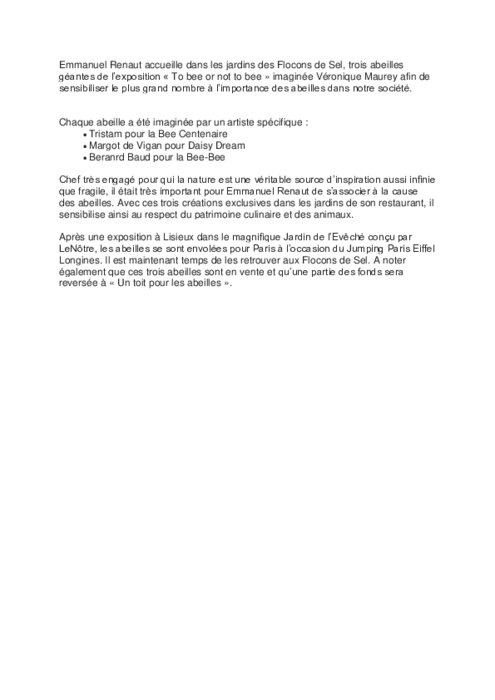 Emmanuel Renaut accueille dans les jardins des Flocons de Sel, trois abeilles géantes de l'exposition « To bee or not to bee » imaginée Véronique Maurey afin de sensibiliser le plus grand nombre à l'importance des abeilles dans notre société.

Chaque abeille a été imaginée par un artiste spécifique :
• Tristam pour la Bee Centenaire
• Margot de Vigan pour Daisy Dream
• Beranrd Baud pour la Bee-Bee

Chef très engagé pour qui la nature est une véritable source d'inspiration aussi infinie que fragile, il était très important pour Emmanuel Renaut de s'associer à la cause des abeilles. Avec ces trois créations exclusives dans les jardins de son restaurant, il sensibilise ainsi au respect du patrimoine culinaire et des animaux.

Après une exposition à Lisieux dans le magnifique Jardin de l'Evêché conçu par LeNôtre, les abeilles se sont envolées pour Paris à l'occasion du Jumping Paris Eiffel Longines. Il est maintenant temps de les retrouver aux Flocons de Sel. A noter également que ces trois abeilles sont en vente et qu'une partie des fonds sera reversée à « Un toit pour les abeilles ».